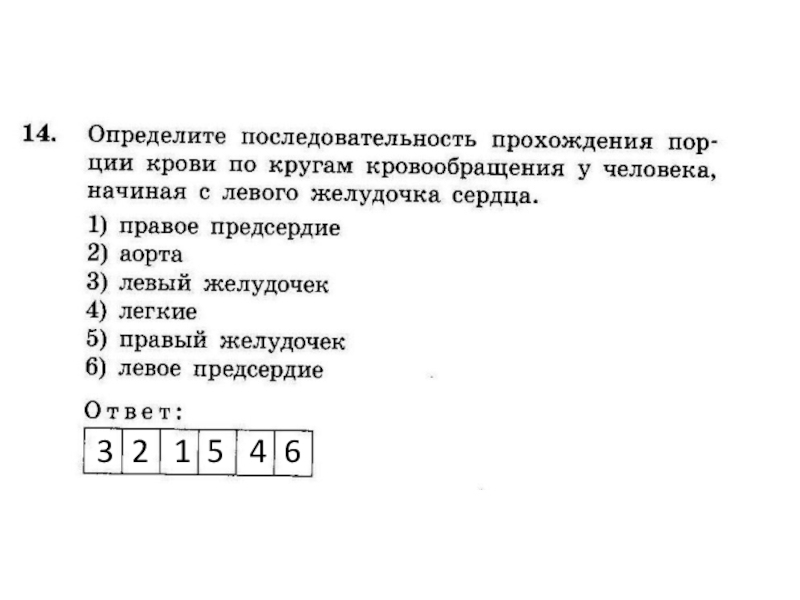 14. Определите последовательность прохождения порции крови по кругам кровообращения у человека, начиная с левого желудочка сердца.

1) правое предсердие
2) аорта
3) левый желудочек
4) легкие
5) правый желудочек
6) левое предсердие

Ответ:

| 3 | 2 | 1 | 5 | 4 | 6 |
|---|---|---|---|---|---|